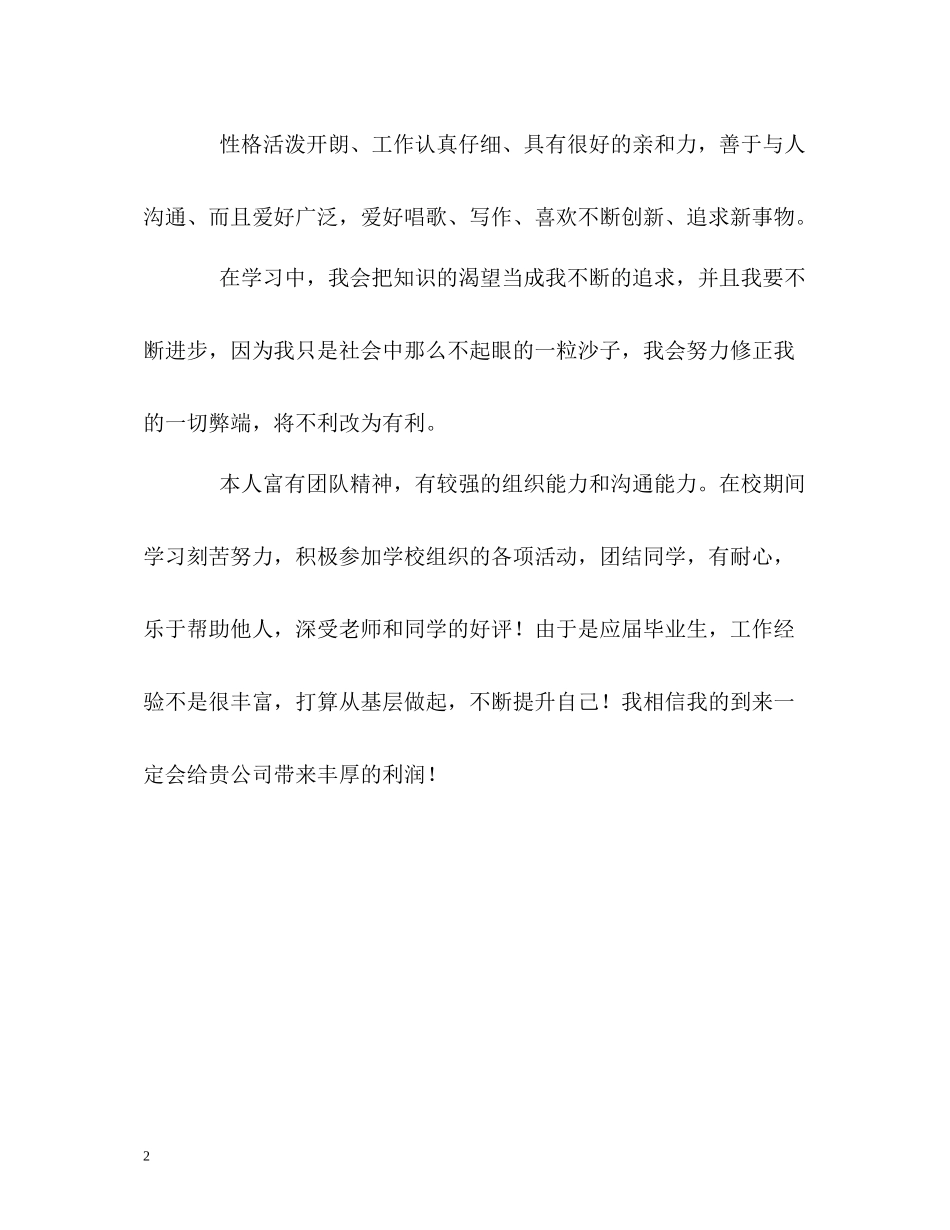 性格活泼开朗、工作认真仔细、具有很好的亲和力，善于与人沟通、而且爱好广泛，爱好唱歌、写作、喜欢不断创新、追求新事物。

在学习中，我会把知识的渴望当成我不断的追求，并且我要不断进步，因为我只是社会中那么不起眼的一粒沙子，我会努力修正我的一切弊端，将不利改为有利。

本人富有团队精神，有较强的组织能力和沟通能力。在校期间学习刻苦努力，积极参加学校组织的各项活动，团结同学，有耐心，乐于帮助他人，深受老师和同学的好评！由于是应届毕业生，工作经验不是很丰富，打算从基层做起，不断提升自己！我相信我的到来一定会给贵公司带来丰厚的利润！

2